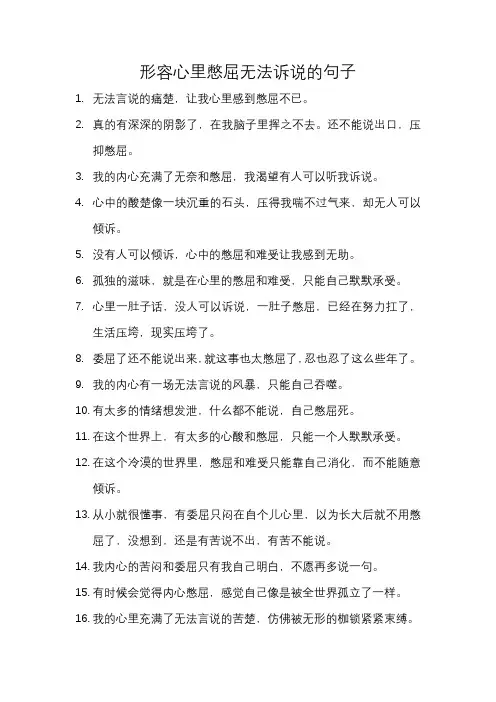 形容心里憋屈无法诉说的句子

1. 无法言说的痛楚，让我心里感到憋屈不已。

2. 真的有深深的阴影了，在我脑子里挥之不去。还不能说出口，压抑憋屈。

3. 我的内心充满了无奈和憋屈，我渴望有人可以听我诉说。

4. 心中的酸楚像一块沉重的石头，压得我喘不过气来，却无人可以倾诉。

5. 没有人可以倾诉，心中的憋屈和难受让我感到无助。

6. 孤独的滋味，就是在心里的憋屈和难受，只能自己默默承受。

7. 心里一肚子话，没人可以诉说，一肚子憋屈，已经在努力扛了，生活压垮，现实压垮了。

8. 委屈了还不能说出来，就这事也太憋屈了，忍也忍了这么些年了。

9. 我的内心有一场无法言说的风暴，只能自己吞噬。

10. 有太多的情绪想发泄，什么都不能说，自己憋屈死。

11. 在这个世界上，有太多的心酸和憋屈，只能一个人默默承受。

12. 在这个冷漠的世界里，憋屈和难受只能靠自己消化，而不能随意倾诉。

13. 从小就很懂事，有委屈只闷在自个儿心里，以为长大后就不用憋屈了，没想到，还是有苦说不出，有苦不能说。

14. 我内心的苦闷和委屈只有我自己明白，不愿再多说一句。

15. 有时候会觉得内心憋屈，感觉自己像是被全世界孤立了一样。

16. 我的心里充满了无法言说的苦楚，仿佛被无形的枷锁紧紧束缚。